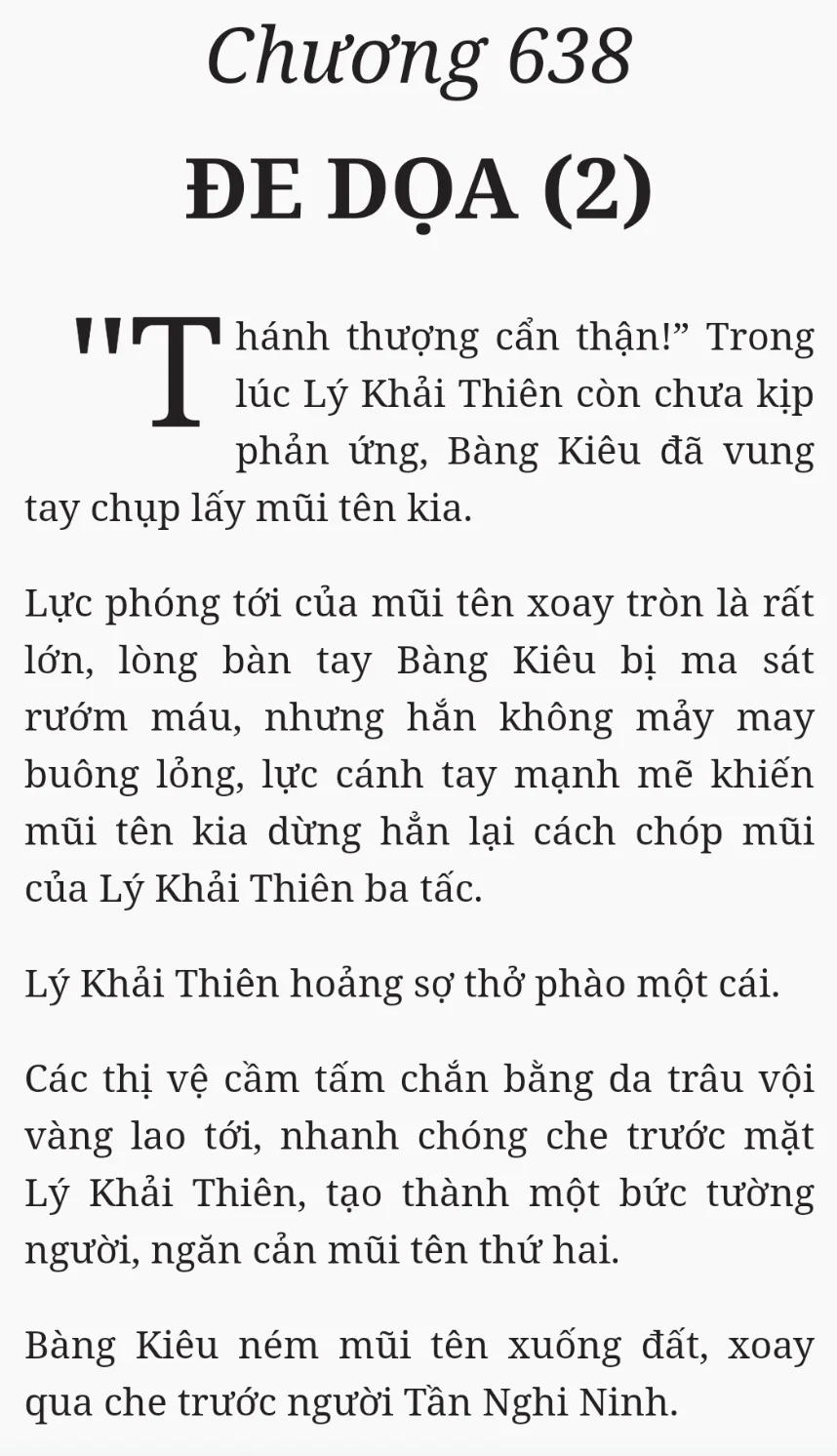 Chương 638

ĐE DỌA (2)

"Thánh thượng cẩn thận!” Trong lúc Lý Khải Thiên còn chưa kịp phản ứng, Bàng Kiêu đã vung tay chụp lấy mũi tên kia.

Lực phóng tới của mũi tên xoay tròn là rất lớn, lòng bàn tay Bàng Kiêu bị ma sát rướm máu, nhưng hắn không mảy may buông lỏng, lực cánh tay mạnh mẽ khiến mũi tên kia dừng hẳn lại cách chóp mũi của Lý Khải Thiên ba tấc.

Lý Khải Thiên hoảng sợ thở phào một cái.

Các thị vệ cầm tấm chắn bằng da trâu vội vàng lao tới, nhanh chóng che trước mặt Lý Khải Thiên, tạo thành một bức tường người, ngăn cản mũi tên thứ hai.

Bàng Kiêu ném mũi tên xuống đất, xoay qua che trước người Tần Nghi Ninh.